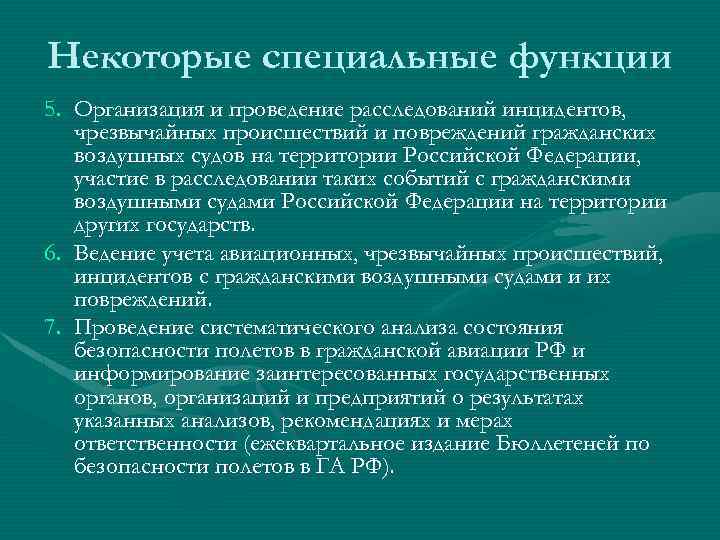 Некоторые специальные функции

5. Организация и проведение расследований инцидентов, чрезвычайных происшествий и повреждений гражданских воздушных судов на территории Российской Федерации, участие в расследовании таких событий с гражданскими воздушными судами Российской Федерации на территории других государств.

6. Ведение учета авиационных, чрезвычайных происшествий, инцидентов с гражданскими воздушными судами и их повреждений.

7. Проведение систематического анализа состояния безопасности полетов в гражданской авиации РФ и информирование заинтересованных государственных органов, организаций и предприятий о результатах указанных анализов, рекомендациях и мерах ответственности (ежеквартальное издание Бюллетеней по безопасности полетов в ГА РФ).